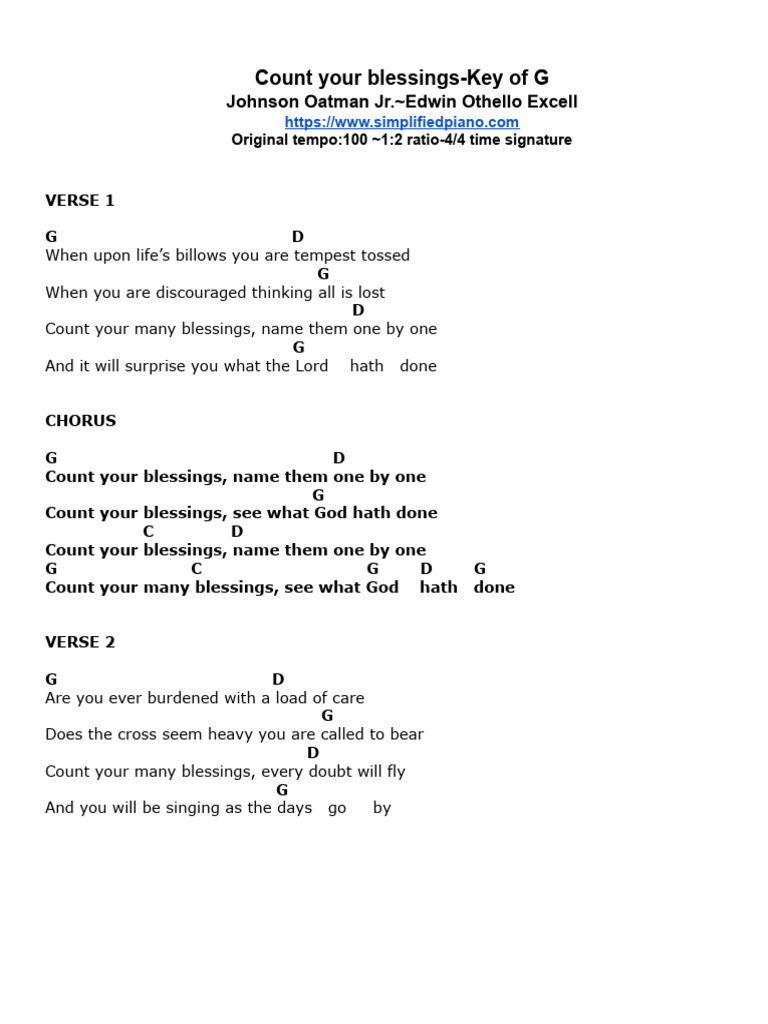 Count your blessings-Key of G
Johnson Oatman Jr.~Edwin Othello Excell
https://www.simplifiedpiano.com
Original tempo:100 ~1:2 ratio-4/4 time signature

VERSE 1

G D
When upon life's billows you are tempest tossed
G
When you are discouraged thinking all is lost
D
Count your many blessings, name them one by one
G
And it will surprise you what the Lord hath done

CHORUS

G D
Count your blessings, name them one by one
G
Count your blessings, see what God hath done
C D
Count your blessings, name them one by one
G C G D G
Count your many blessings, see what God hath done

VERSE 2

G D
Are you ever burdened with a load of care
G
Does the cross seem heavy you are called to bear
D
Count your many blessings, every doubt will fly
G
And you will be singing as the days go by